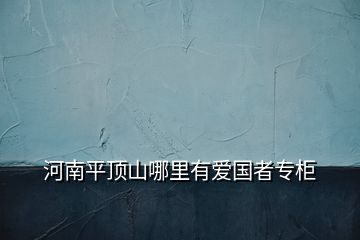 河南平顶山哪里有爱国者专柜